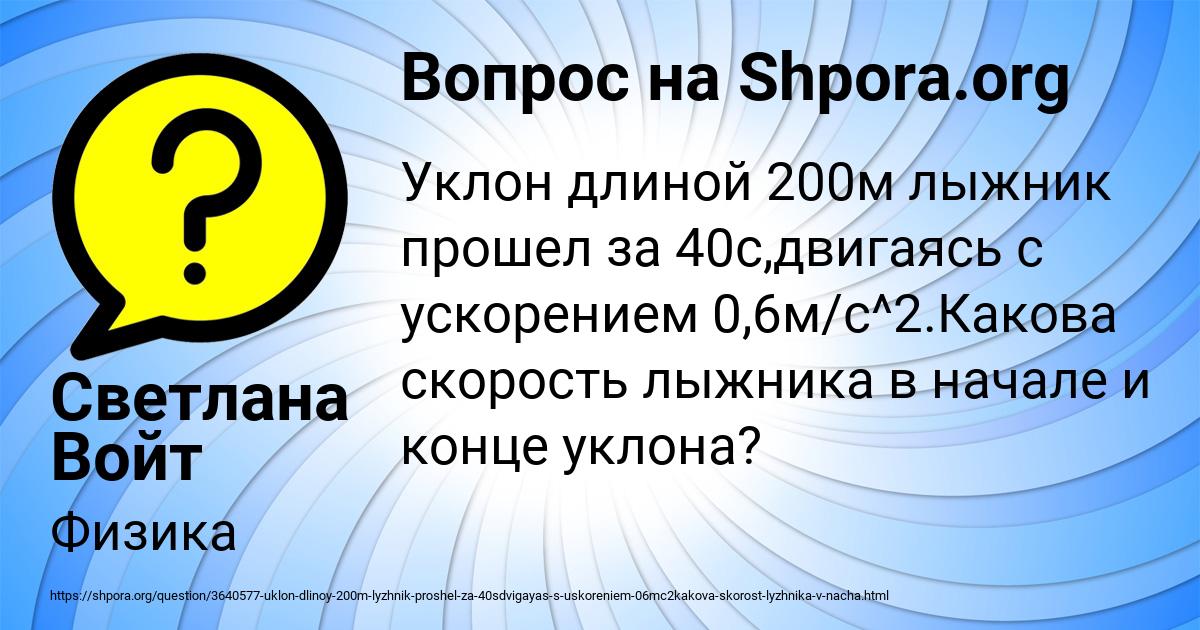 Вопрос на Shpora.org

Уклон длиной 200м лыжник прошел за 40с,двигаясь с ускорением 0,6м/с^2.Какова скорость лыжника в начале и конце уклона?

Светлана Войт

Физика

https://shpora.org/question/3640577-uklon-dlinoy-200m-lyzhnik-proshel-za-40sdvigayas-s-uskoreniem-06mc2kakova-skorost-lyzhnika-v-nacha.html